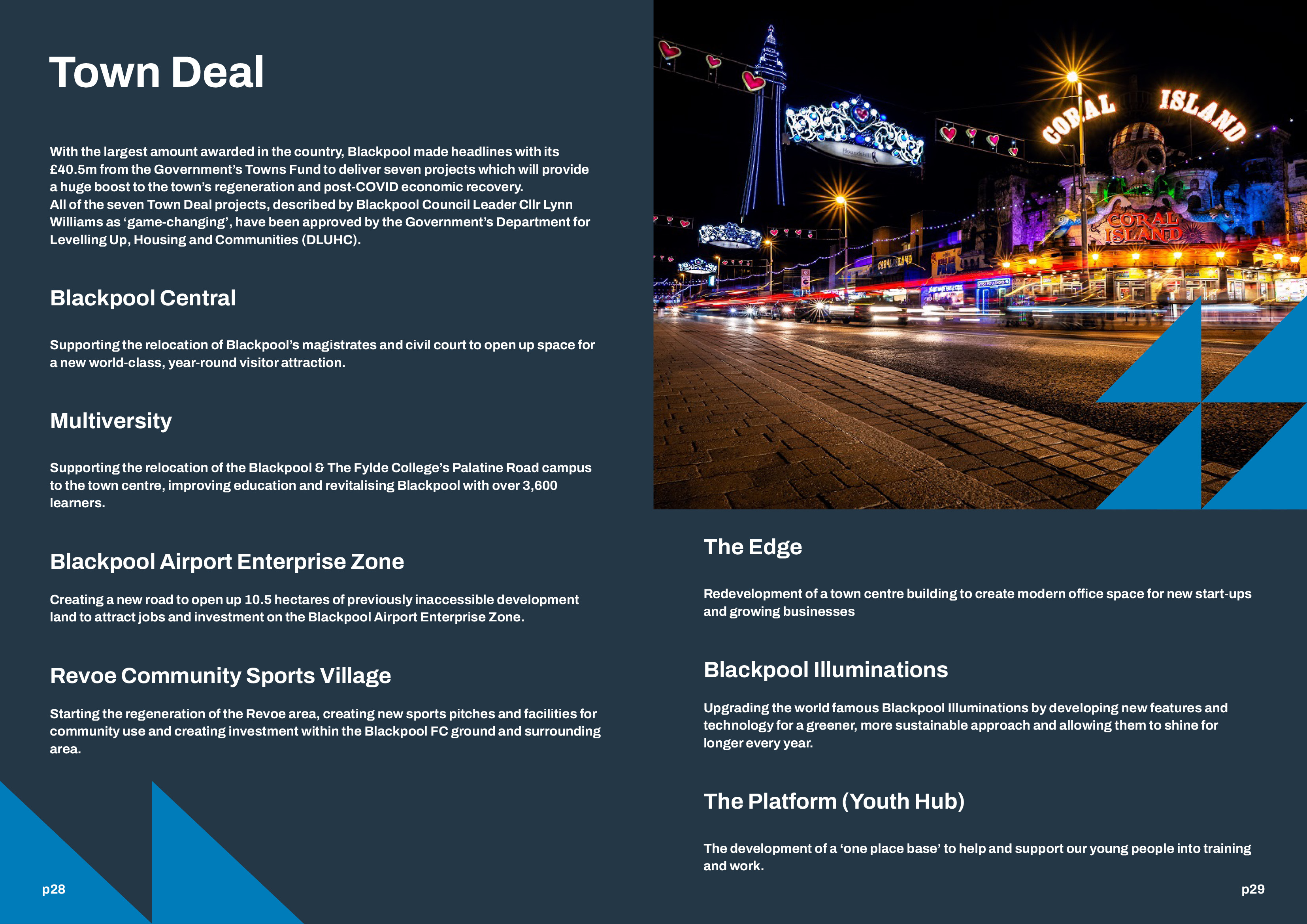 Town Deal

With the largest amount awarded in the country, Blackpool made headlines with its £40.5m from the Government's Towns Fund to deliver seven projects which will provide a huge boost to the town's regeneration and post-COVID economic recovery.
All of the seven Town Deal projects, described by Blackpool Council Leader Cllr Lynn Williams as 'game-changing', have been approved by the Government's Department for Levelling Up, Housing and Communities (DLUHC).

Blackpool Central

Supporting the relocation of Blackpool's magistrates and civil court to open up space for a new world-class, year-round visitor attraction.

Multiversity

Supporting the relocation of the Blackpool & The Fylde College's Palatine Road campus to the town centre, improving education and revitalising Blackpool with over 3,600 learners.

Blackpool Airport Enterprise Zone

Creating a new road to open up 10.5 hectares of previously inaccessible development land to attract jobs and investment on the Blackpool Airport Enterprise Zone.

Revoe Community Sports Village

Starting the regeneration of the Revoe area, creating new sports pitches and facilities for community use and creating investment within the Blackpool FC ground and surrounding area.

p28

CORAL ISLAND

CORAL ISLAND

The Edge

Redevelopment of a town centre building to create modern office space for new start-ups and growing businesses

Blackpool Illuminations

Upgrading the world famous Blackpool Illuminations by developing new features and technology for a greener, more sustainable approach and allowing them to shine for longer every year.

The Platform (Youth Hub)

The development of a 'one place base' to help and support our young people into training and work.

p29